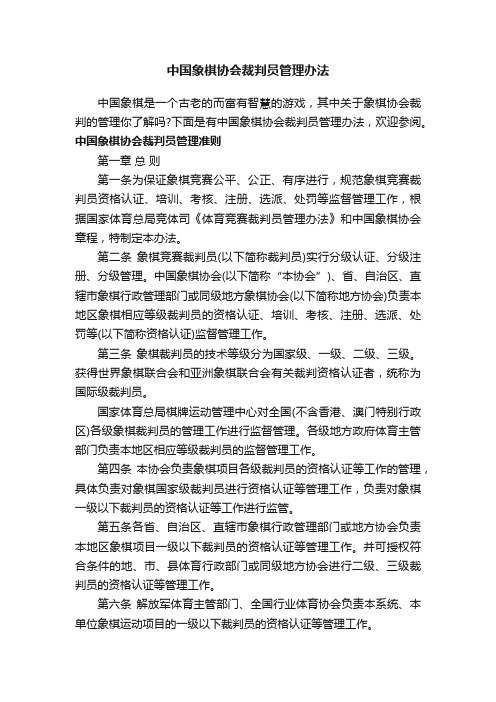 中国象棋协会裁判员管理办法

中国象棋是一个古老的而富有智慧的游戏，其中关于象棋协会裁判的管理你了解吗?下面是有中国象棋协会裁判员管理办法，欢迎参阅。

中国象棋协会裁判员管理准则

第一章 总 则

第一条为保证象棋竞赛公平、公正、有序进行，规范象棋竞赛裁判员资格认证、培训、考核、注册、选派、处罚等监督管理工作，根据国家体育总局竞体司《体育竞赛裁判员管理办法》和中国象棋协会章程，特制定本办法。

第二条 象棋竞赛裁判员(以下简称裁判员)实行分级认证、分级注册、分级管理。中国象棋协会(以下简称“本协会”)、省、自治区、直辖市象棋行政管理部门或同级地方象棋协会(以下简称地方协会)负责本地区象棋相应等级裁判员的资格认证、培训、考核、注册、选派、处罚等(以下简称资格认证)监督管理工作。

第三条 象棋裁判员的技术等级分为国家级、一级、二级、三级。获得世界象棋联合会和亚洲象棋联合会有关裁判资格认证者，统称为国际级裁判员。

国家体育总局棋牌运动管理中心对全国(不含香港、澳门特别行政区)各级象棋裁判员的管理工作进行监督管理。各级地方政府体育主管部门负责本地区相应等级裁判员的监督管理工作。

第四条 本协会负责象棋项目各级裁判员的资格认证等工作的管理，具体负责对象棋国家级裁判员进行资格认证等管理工作，负责对象棋一级以下裁判员的资格认证等工作进行监管。

第五条各省、自治区、直辖市象棋行政管理部门或地方协会负责本地区象棋项目一级以下裁判员的资格认证等管理工作。并可授权符合条件的地、市、县体育行政部门或同级地方协会进行二级、三级裁判员的资格认证等管理工作。

第六条 解放军体育主管部门、全国行业体育协会负责本系统、本单位象棋运动项目的一级以下裁判员的资格认证等管理工作。